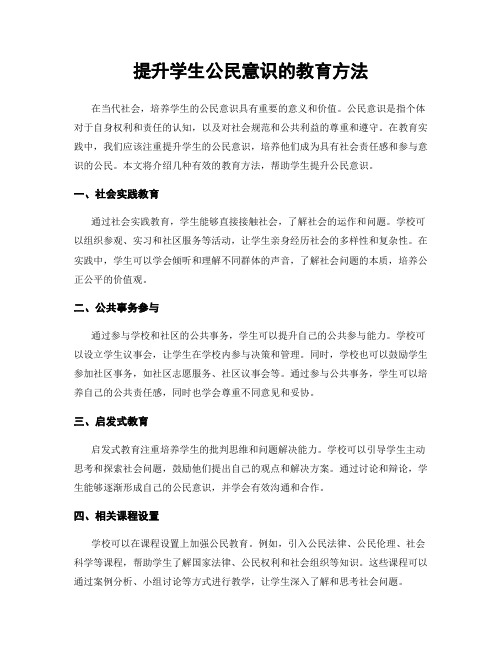 提升学生公民意识的教育方法

在当代社会，培养学生的公民意识具有重要的意义和价值。公民意识是指个体对于自身权利和责任的认知，以及对社会规范和公共利益的尊重和遵守。在教育实践中，我们应该注重提升学生的公民意识，培养他们成为具有社会责任感和参与意识的公民。本文将介绍几种有效的教育方法，帮助学生提升公民意识。

一、社会实践教育

通过社会实践教育，学生能够直接接触社会，了解社会的运作和问题。学校可以组织参观、实习和社区服务等活动，让学生亲身经历社会的多样性和复杂性。在实践中，学生可以学会倾听和理解不同群体的声音，了解社会问题的本质，培养公正公平的价值观。

二、公共事务参与

通过参与学校和社区的公共事务，学生可以提升自己的公共参与能力。学校可以设立学生议事会，让学生在学校内参与决策和管理。同时，学校也可以鼓励学生参加社区事务，如社区志愿服务、社区议事会等。通过参与公共事务，学生可以培养自己的公共责任感，同时也学会尊重不同意见和妥协。

三、启发式教育

启发式教育注重培养学生的批判思维和问题解决能力。学校可以引导学生主动思考和探索社会问题，鼓励他们提出自己的观点和解决方案。通过讨论和辩论，学生能够逐渐形成自己的公民意识，并学会有效沟通和合作。

四、相关课程设置

学校可以在课程设置上加强公民教育。例如，引入公民法律、公民伦理、社会科学等课程，帮助学生了解国家法律、公民权利和社会组织等知识。这些课程可以通过案例分析、小组讨论等方式进行教学，让学生深入了解和思考社会问题。